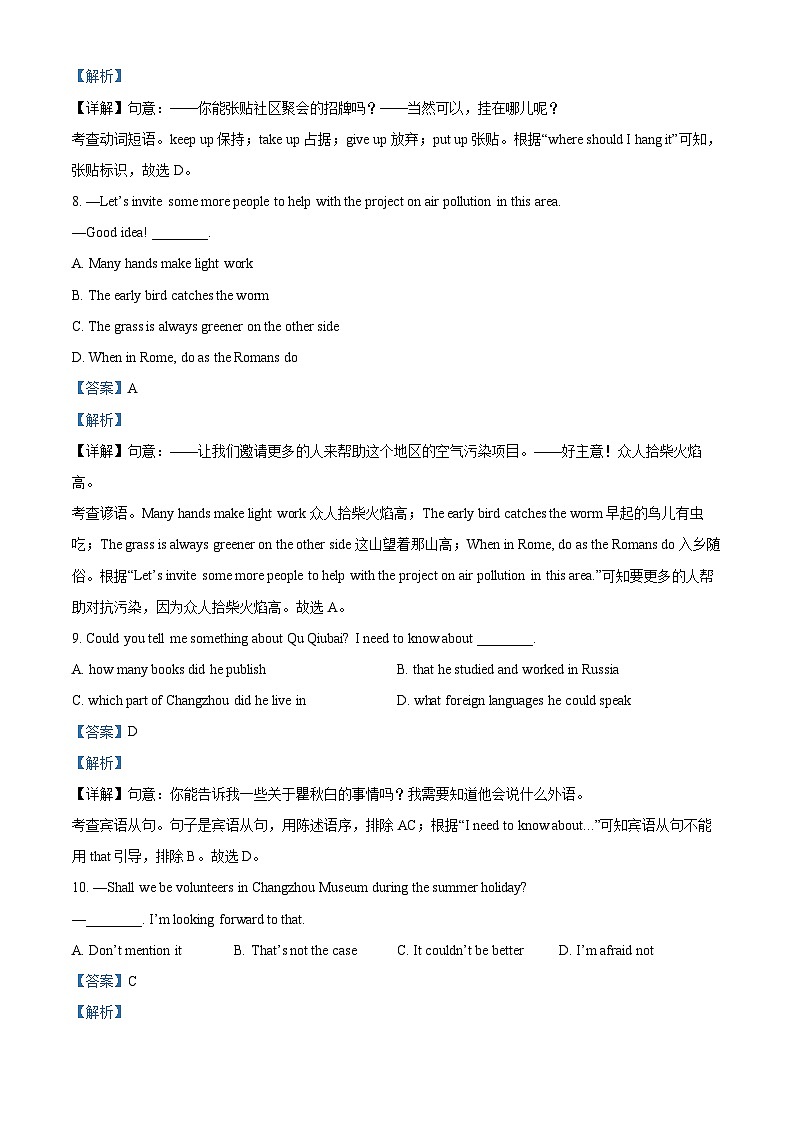 【解析】

【详解】句意：——你能张贴社区聚会的招牌吗？——当然可以，挂在哪儿呢？

考查动词短语。keep up 保持；take up 占据；give up 放弃；put up 张贴。根据“where should I hang it”可知，张贴标识，故选 D。

8. —Let’s invite some more people to help with the project on air pollution in this area.

—Good idea! ________.

A. Many hands make light work

B. The early bird catches the worm

C. The grass is always greener on the other side

D. When in Rome, do as the Romans do

【答案】A

【解析】

【详解】句意：——让我们邀请更多的人来帮助这个地区的空气污染项目。——好主意！众人拾柴火焰高。

考查谚语。Many hands make light work 众人拾柴火焰高；The early bird catches the worm 早起的鸟儿有虫吃；The grass is always greener on the other side 这山望着那山高；When in Rome, do as the Romans do 入乡随俗。根据“Let’s invite some more people to help with the project on air pollution in this area.”可知要更多的人帮助对抗污染，因为众人拾柴火焰高。故选 A。

9. Could you tell me something about Qu Qiubai? I need to know about ________.

A. how many books did he publish

B. that he studied and worked in Russia

C. which part of Changzhou did he live in

D. what foreign languages he could speak

【答案】D

【解析】

【详解】句意：你能告诉我一些关于瞿秋白的事情吗？我需要知道他会说什么外语。

考查宾语从句。句子是宾语从句，用陈述语序，排除 AC；根据“I need to know about...”可知宾语从句不能用 that 引导，排除 B。故选 D。

10. —Shall we be volunteers in Changzhou Museum during the summer holiday?

—________. I’m looking forward to that.

A. Don’t mention it

B. That’s not the case

C. It couldn’t be better

D. I’m afraid not

【答案】C

【解析】